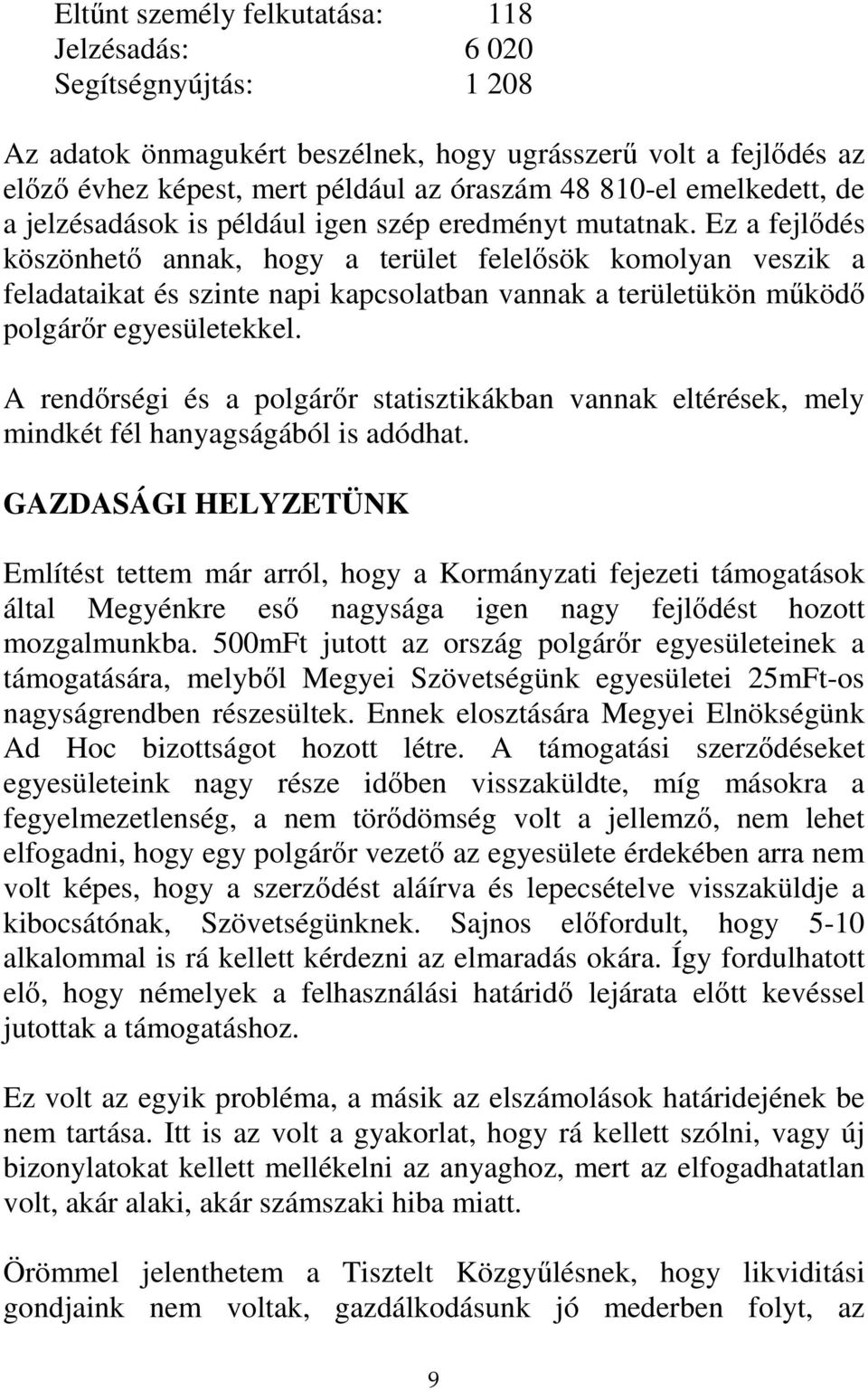 Eltűnt személy felkutatása: 118
Jelzésadás: 6 020
Segítségnyújtás: 1 208

Az adatok önmagukért beszélnek, hogy ugrásszerű volt a fejlődés az előző évhez képest, mert például az óraszám 48 810-el emelkedett, de a jelzésadások is például igen szép eredményt mutatnak. Ez a fejlődés köszönhető annak, hogy a terület felelősök komolyan veszik a feladataikat és szinte napi kapcsolatban vannak a területükön működő polgárőr egyesületekkel.

A rendőrségi és a polgárőr statisztikákban vannak eltérések, mely mindkét fél hanyagságából is adódhat.

GAZDASÁGI HELYZETÜNK

Említést tettem már arról, hogy a Kormányzati fejezeti támogatások által Megyénkre eső nagysága igen nagy fejlődést hozott mozgalmunkba. 500mFt jutott az ország polgárőr egyesületeinek a támogatására, melyből Megyei Szövetségünk egyesületei 25mFt-os nagyságrendben részesültek. Ennek elosztására Megyei Elnökségünk Ad Hoc bizottságot hozott létre. A támogatási szerződéseket egyesületeink nagy része időben visszaküldte, míg másokra a fegyelmezetlenség, a nem törődömség volt a jellemző, nem lehet elfogadni, hogy egy polgárőr vezető az egyesülete érdekében arra nem volt képes, hogy a szerződést aláírva és lepecsételve visszaküldje a kibocsátónak, Szövetségünknek. Sajnos előfordult, hogy 5-10 alkalommal is rá kellett kérdezni az elmaradás okára. Így fordulhatott elő, hogy némelyek a felhasználási határidő lejárata előtt kevéssel jutottak a támogatáshoz.

Ez volt az egyik probléma, a másik az elszámolások határidejének be nem tartása. Itt is az volt a gyakorlat, hogy rá kellett szólni, vagy új bizonylatokat kellett mellékelni az anyaghoz, mert az elfogadhatatlan volt, akár alaki, akár számszaki hiba miatt.

Örömmel jelenthetem a Tisztelt Közgyűlésnek, hogy likviditási gondjaink nem voltak, gazdálkodásunk jó mederben folyt, az

9